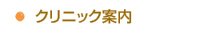 クリニック案内